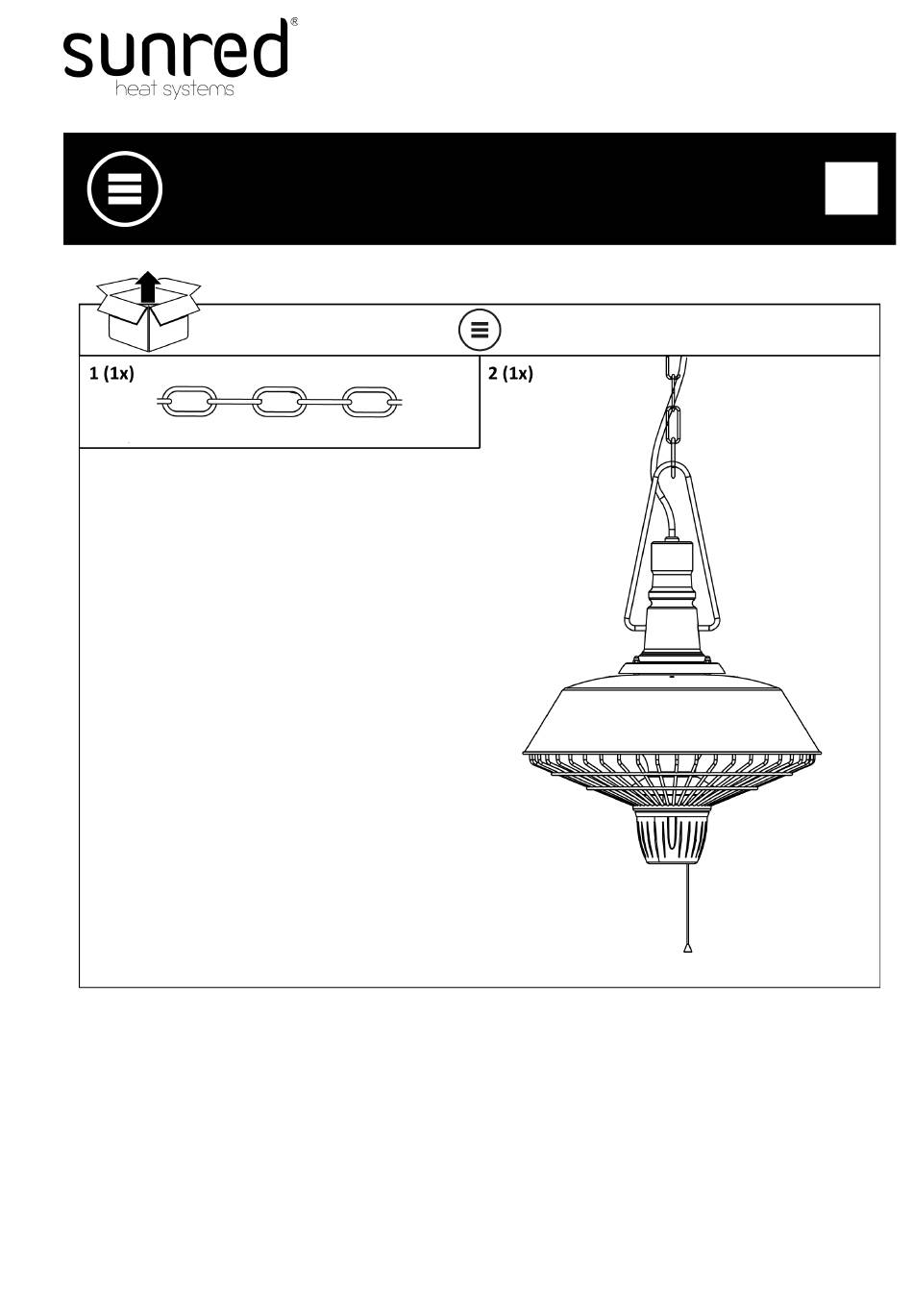 sunred®
heat systems

1 (1x)

2 (1x)